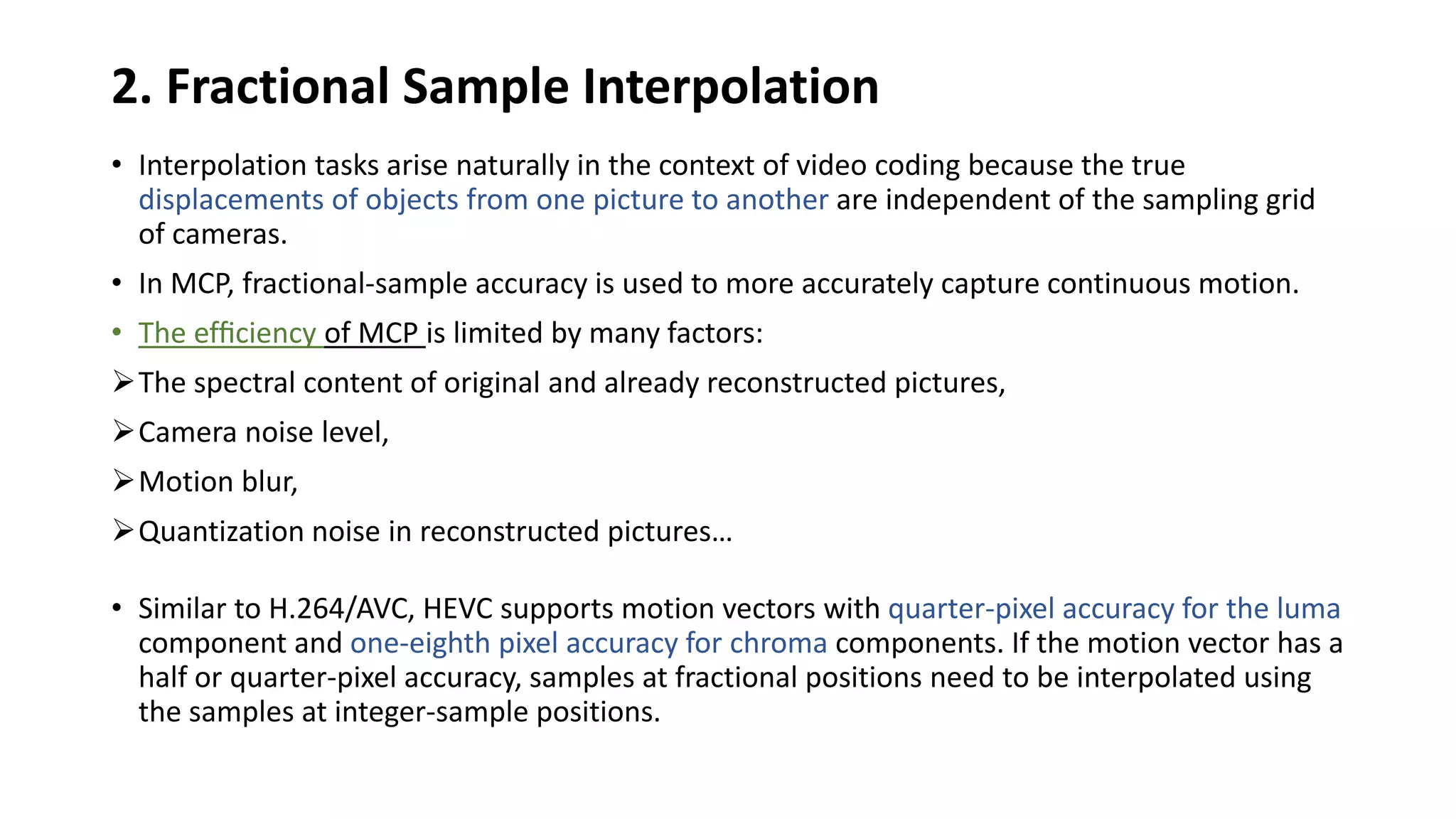 2. Fractional Sample Interpolation

• Interpolation tasks arise naturally in the context of video coding because the true displacements of objects from one picture to another are independent of the sampling grid of cameras.

• In MCP, fractional-sample accuracy is used to more accurately capture continuous motion.

• The efficiency of MCP is limited by many factors:

➢ The spectral content of original and already reconstructed pictures,

➢ Camera noise level,

➢ Motion blur,

➢ Quantization noise in reconstructed pictures…

• Similar to H.264/AVC, HEVC supports motion vectors with quarter-pixel accuracy for the luma component and one-eighth pixel accuracy for chroma components. If the motion vector has a half or quarter-pixel accuracy, samples at fractional positions need to be interpolated using the samples at integer-sample positions.